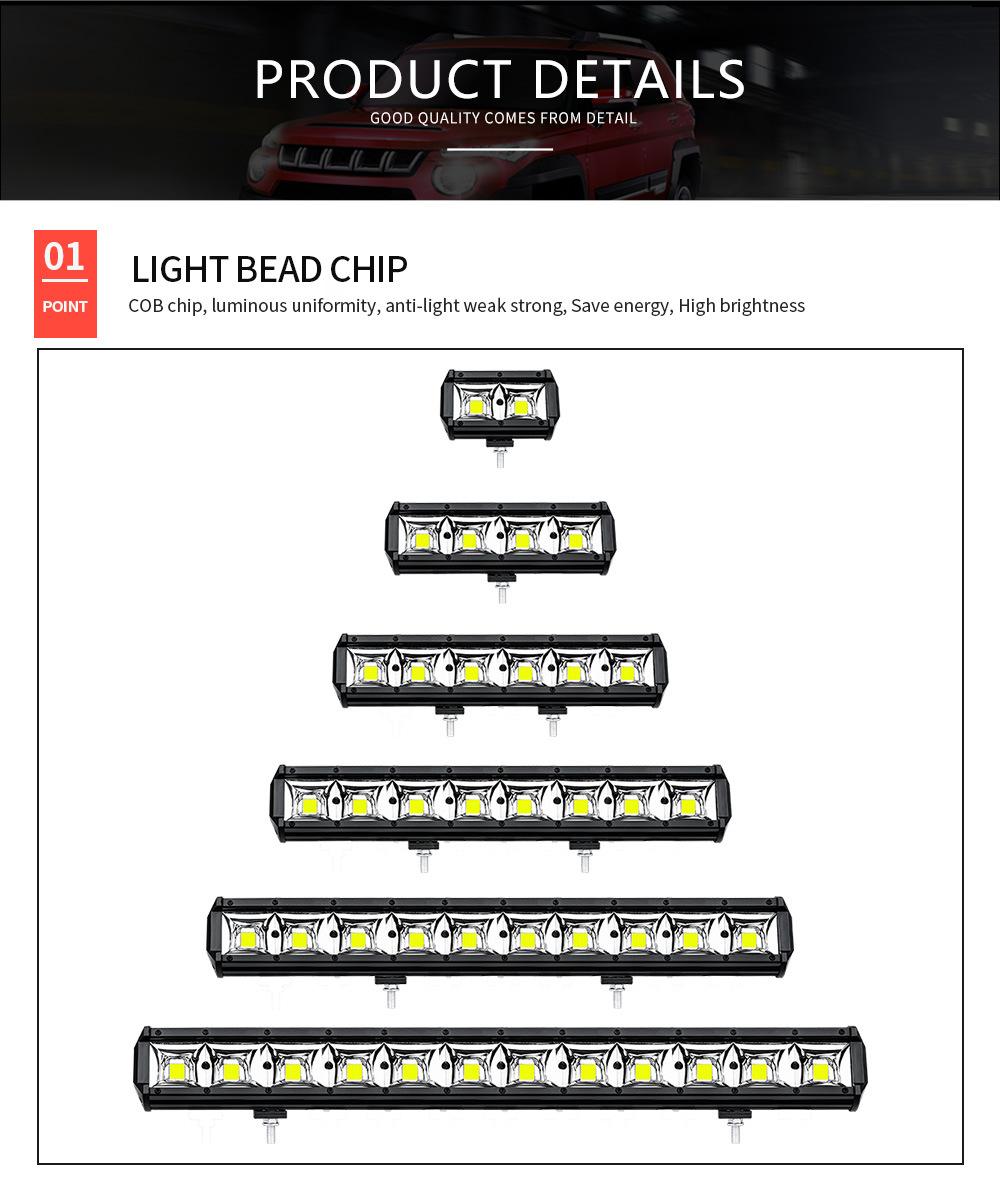 PRODUCT DETAILS
GOOD QUALITY COMES FROM DETAIL

01
POINT

LIGHT BEAD CHIP
COB chip, luminous uniformity, anti-light weak strong, Save energy, High brightness